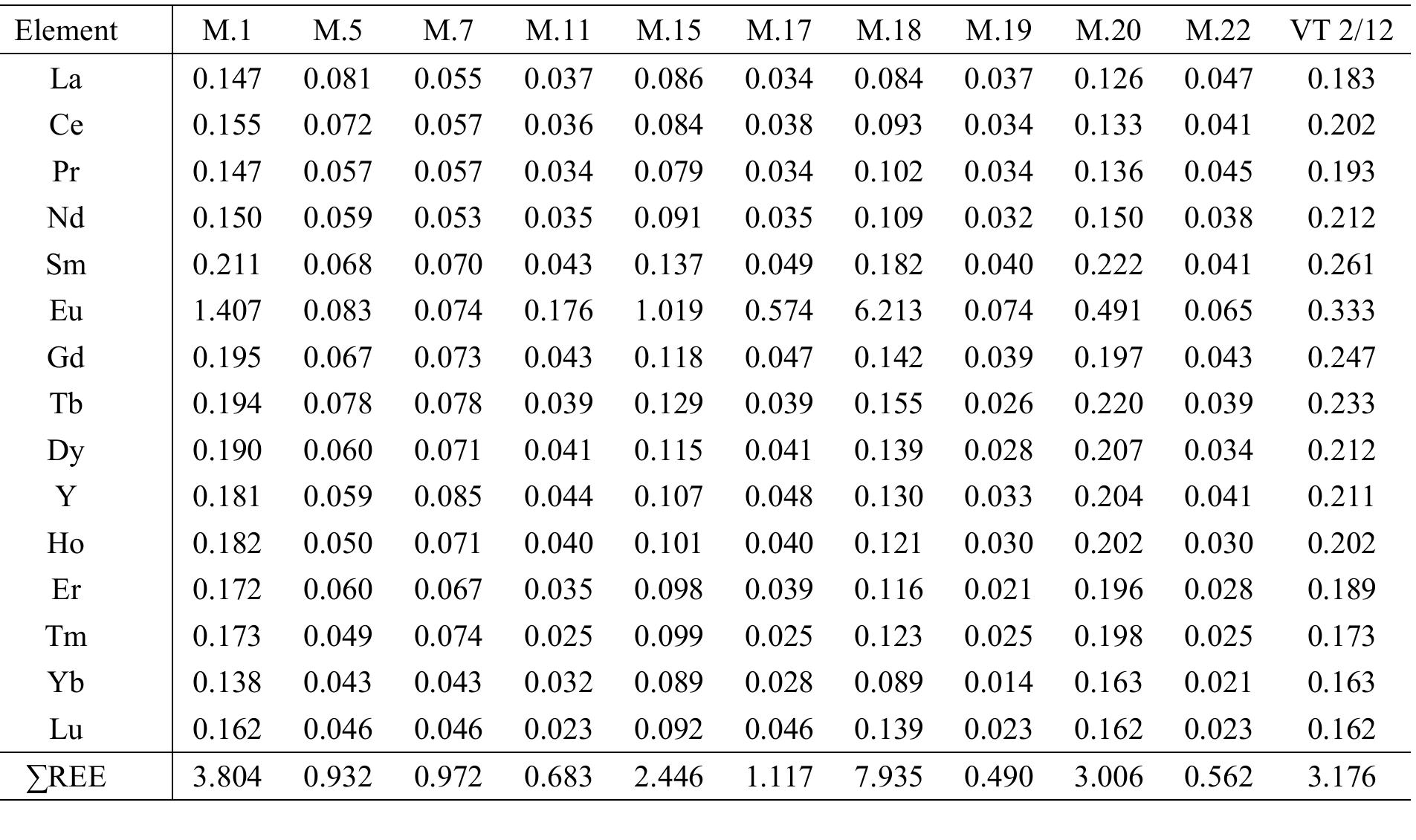 | Element | M.1 | M.5 | M.7 | M.11 | M.15 | M.17 | M.18 | M.19 | M.20 | M.22 | VT 2/12 |
|---|---|---|---|---|---|---|---|---|---|---|---|
| La | 0.147 | 0.081 | 0.055 | 0.037 | 0.086 | 0.034 | 0.084 | 0.037 | 0.126 | 0.047 | 0.183 |
| Ce | 0.155 | 0.072 | 0.057 | 0.036 | 0.084 | 0.038 | 0.093 | 0.034 | 0.133 | 0.041 | 0.202 |
| Pr | 0.147 | 0.057 | 0.057 | 0.034 | 0.079 | 0.034 | 0.102 | 0.034 | 0.136 | 0.045 | 0.193 |
| Nd | 0.150 | 0.059 | 0.053 | 0.035 | 0.091 | 0.035 | 0.109 | 0.032 | 0.150 | 0.038 | 0.212 |
| Sm | 0.211 | 0.068 | 0.070 | 0.043 | 0.137 | 0.049 | 0.182 | 0.040 | 0.222 | 0.041 | 0.261 |
| Eu | 1.407 | 0.083 | 0.074 | 0.176 | 1.019 | 0.574 | 6.213 | 0.074 | 0.491 | 0.065 | 0.333 |
| Gd | 0.195 | 0.067 | 0.073 | 0.043 | 0.118 | 0.047 | 0.142 | 0.039 | 0.197 | 0.043 | 0.247 |
| Tb | 0.194 | 0.078 | 0.078 | 0.039 | 0.129 | 0.039 | 0.155 | 0.026 | 0.220 | 0.039 | 0.233 |
| Dy | 0.190 | 0.060 | 0.071 | 0.041 | 0.115 | 0.041 | 0.139 | 0.028 | 0.207 | 0.034 | 0.212 |
| Y | 0.181 | 0.059 | 0.085 | 0.044 | 0.107 | 0.048 | 0.130 | 0.033 | 0.204 | 0.041 | 0.211 |
| Ho | 0.182 | 0.050 | 0.071 | 0.040 | 0.101 | 0.040 | 0.121 | 0.030 | 0.202 | 0.030 | 0.202 |
| Er | 0.172 | 0.060 | 0.067 | 0.035 | 0.098 | 0.039 | 0.116 | 0.021 | 0.196 | 0.028 | 0.189 |
| Tm | 0.173 | 0.049 | 0.074 | 0.025 | 0.099 | 0.025 | 0.123 | 0.025 | 0.198 | 0.025 | 0.173 |
| Yb | 0.138 | 0.043 | 0.043 | 0.032 | 0.089 | 0.028 | 0.089 | 0.014 | 0.163 | 0.021 | 0.163 |
| Lu | 0.162 | 0.046 | 0.046 | 0.023 | 0.092 | 0.046 | 0.139 | 0.023 | 0.162 | 0.023 | 0.162 |
| ∑REE | 3.804 | 0.932 | 0.972 | 0.683 | 2.446 | 1.117 | 7.935 | 0.490 | 3.006 | 0.562 | 3.176 |